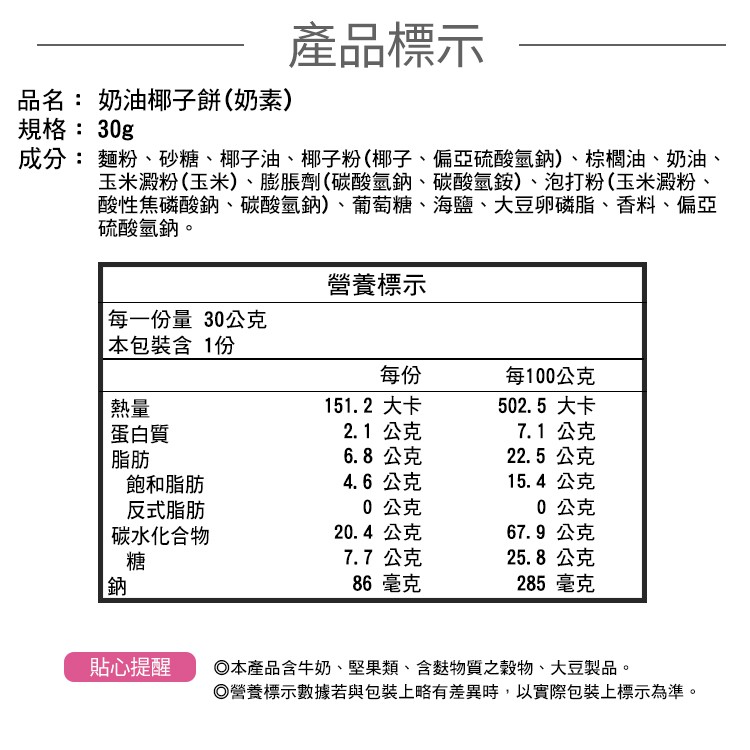 產品標示

品名： 奶油椰子餅(奶素)
規格： 30g
成分： 麵粉、砂糖、椰子油、椰子粉(椰子、偏亞硫酸氫鈉)、棕櫚油、奶油、玉米澱粉(玉米)、膨脹劑(碳酸氫鈉、碳酸氫銨)、泡打粉(玉米澱粉、酸性焦磷酸鈉、碳酸氫鈉)、葡萄糖、海鹽、大豆卵磷脂、香料、偏亞硫酸氫鈉。

營養標示

每一份量 30公克
本包裝含 1份

| | 每份 | 每100公克 |
|---|---|---|
| 熱量 | 151.2 大卡 | 502.5 大卡 |
| 蛋白質 | 2.1 公克 | 7.1 公克 |
| 脂肪 | 6.8 公克 | 22.5 公克 |
| 飽和脂肪 | 4.6 公克 | 15.4 公克 |
| 反式脂肪 | 0 公克 | 0 公克 |
| 碳水化合物 | 20.4 公克 | 67.9 公克 |
| 糖 | 7.7 公克 | 25.8 公克 |
| 鈉 | 86 毫克 | 285 毫克 |

貼心提醒

◎本產品含牛奶、堅果類、含麩物質之穀物、大豆製品。
◎營養標示數據若與包裝上略有差異時，以實際包裝上標示為準。